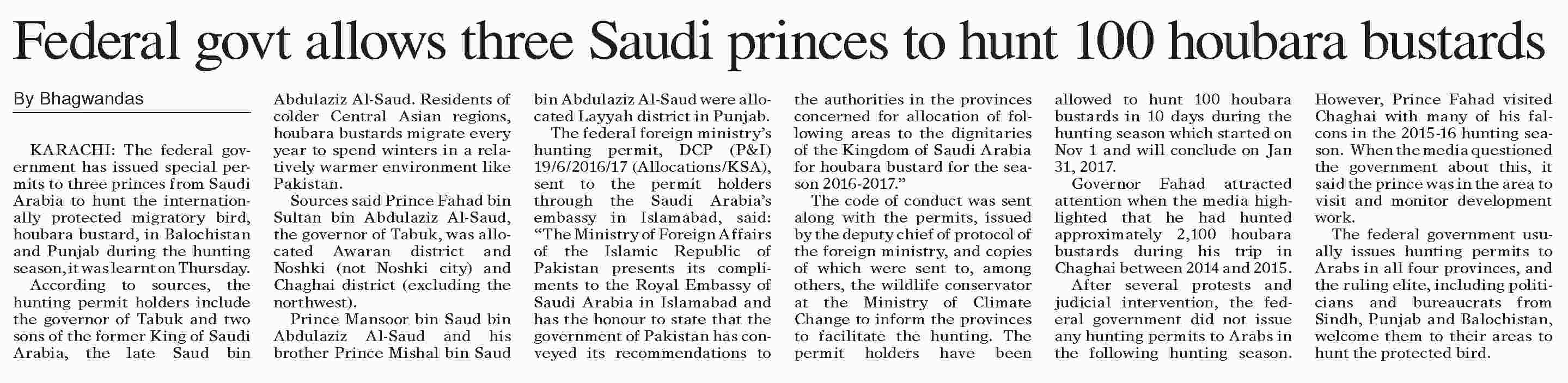 Federal govt allows three Saudi princes to hunt 100 houbara bustards

By Bhagwandas

KARACHI: The federal government has issued special permits to three princes from Saudi Arabia to hunt the internationally protected migratory bird, houbara bustard, in Balochistan and Punjab during the hunting season, it was learnt on Thursday.

According to sources, the hunting permit holders include the governor of Tabuk and two sons of the former King of Saudi Arabia, the late Saud bin Abdulaziz Al-Saud. Residents of colder Central Asian regions, houbara bustards migrate every year to spend winters in a relatively warmer environment like Pakistan.

Sources said Prince Fahad bin Sultan bin Abdulaziz Al-Saud, the governor of Tabuk, was allocated Awaran district and Noshki (not Noshki city) and Chaghai district (excluding the northwest).

Prince Mansoor bin Saud bin Abdulaziz Al-Saud and his brother Prince Mishal bin Saud bin Abdulaziz Al-Saud were allocated Layyah district in Punjab.

The federal foreign ministry's hunting permit, DCP (P&I) 19/6/2016/17 (Allocations/KSA), sent to the permit holders through the Saudi Arabia's embassy in Islamabad, said: "The Ministry of Foreign Affairs of the Islamic Republic of Pakistan presents its compliments to the Royal Embassy of Saudi Arabia in Islamabad and has the honour to state that the government of Pakistan has conveyed its recommendations to the authorities in the provinces concerned for allocation of following areas to the dignitaries of the Kingdom of Saudi Arabia for houbara bustard for the season 2016-2017."

The code of conduct was sent along with the permits, issued by the deputy chief of protocol of the foreign ministry, and copies of which were sent to, among others, the wildlife conservator at the Ministry of Climate Change to inform the provinces to facilitate the hunting. The permit holders have been allowed to hunt 100 houbara bustards in 10 days during the hunting season which started on Nov 1 and will conclude on Jan 31, 2017.

Governor Fahad attracted attention when the media highlighted that he had hunted approximately 2,100 houbara bustards during his trip in Chaghai between 2014 and 2015.

After several protests and judicial intervention, the federal government did not issue any hunting permits to Arabs in the following hunting season. However, Prince Fahad visited Chaghai with many of his falcons in the 2015-16 hunting season. When the media questioned the government about this, it said the prince was in the area to visit and monitor development work.

The federal government usually issues hunting permits to Arabs in all four provinces, and the ruling elite, including politicians and bureaucrats from Sindh, Punjab and Balochistan, welcome them to their areas to hunt the protected bird.